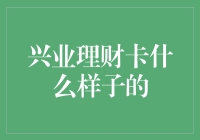 兴业理财卡什么样子的